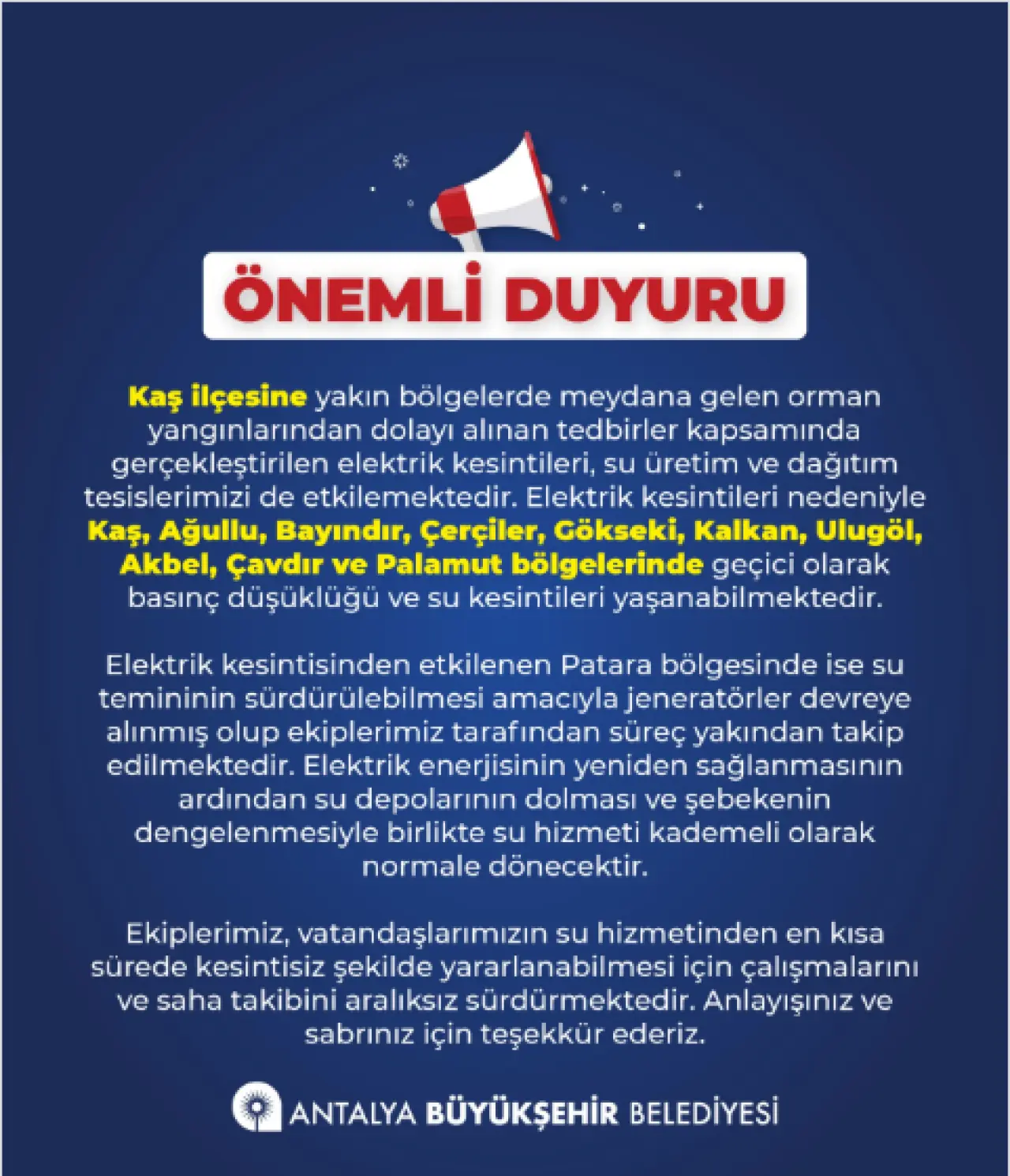 ÖNEMLİ DUYURU

Kaş ilçesine yakın bölgelerde meydana gelen orman yangınlarından dolayı alınan tedbirler kapsamında gerçekleştirilen elektrik kesintileri, su üretim ve dağıtım tesislerimizi de etkilemektedir. Elektrik kesintileri nedeniyle Kaş, Ağullu, Bayındır, Çerçiler, Gökseki, Kalkan, Ulugöl, Akbel, Çavdır ve Palamut bölgelerinde geçici olarak basınç düşüklüğü ve su kesintileri yaşanabilmektedir.

Elektrik kesintisinden etkilenen Patara bölgesinde ise su temininin sürdürülebilmesi amacıyla jeneratörler devreye alınmış olup ekiplerimiz tarafından süreç yakından takip edilmektedir. Elektrik enerjisinin yeniden sağlanmasının ardından su depolarının dolması ve şebekenin dengelenmesiyle birlikte su hizmeti kademeli olarak normale dönecektir.

Ekiplerimiz, vatandaşlarımızın su hizmetinden en kısa sürede kesintisiz şekilde yararlanabilmesi için çalışmalarını ve saha takibini aralıksız sürdürmektedir. Anlayışınız ve sabrınız için teşekkür ederiz.

ANTALYA BÜYÜKŞEHİR BELEDİYESİ